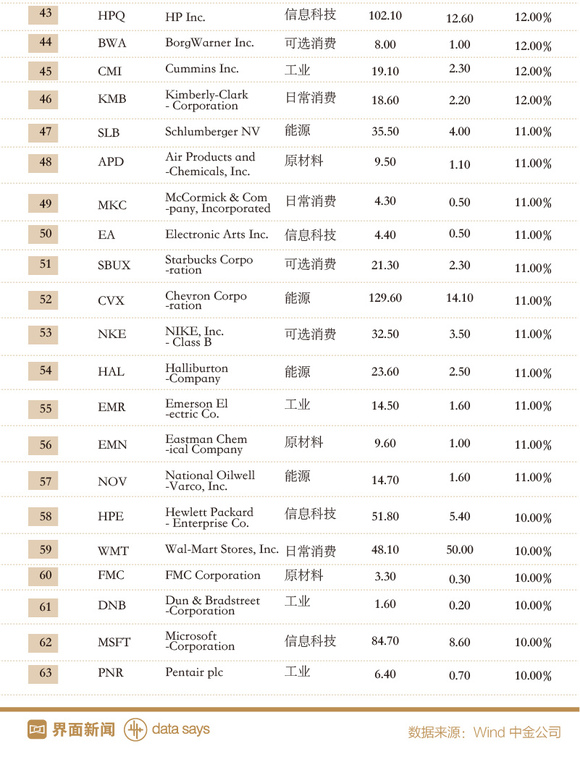 | 43 | HPQ | HP Inc. | 信息科技 | 102.10 | 12.60 | 12.00% |
|---|---|---|---|---|---|---|
| 44 | BWA | BorgWarner Inc. | 可选消费 | 8.00 | 1.00 | 12.00% |
| 45 | CMI | Cummins Inc. | 工业 | 19.10 | 2.30 | 12.00% |
| 46 | KMB | Kimberly-Clark - Corporation | 日常消费 | 18.60 | 2.20 | 12.00% |
| 47 | SLB | Schlumberger NV | 能源 | 35.50 | 4.00 | 11.00% |
| 48 | APD | Air Products and -Chemicals, Inc. | 原材料 | 9.50 | 1.10 | 11.00% |
| 49 | MKC | McCormick & Com -pany, Incorporated | 日常消费 | 4.30 | 0.50 | 11.00% |
| 50 | EA | Electronic Arts Inc. | 信息科技 | 4.40 | 0.50 | 11.00% |
| 51 | SBUX | Starbucks Corpo -ration | 可选消费 | 21.30 | 2.30 | 11.00% |
| 52 | CVX | Chevron Corpo -ration | 能源 | 129.60 | 14.10 | 11.00% |
| 53 | NKE | NIKE, Inc. - Class B | 可选消费 | 32.50 | 3.50 | 11.00% |
| 54 | HAL | Halliburton -Company | 能源 | 23.60 | 2.50 | 11.00% |
| 55 | EMR | Emerson El -ectric Co. | 工业 | 14.50 | 1.60 | 11.00% |
| 56 | EMN | Eastman Chem -ical Company | 原材料 | 9.60 | 1.00 | 11.00% |
| 57 | NOV | National Oilwell -Varco, Inc. | 能源 | 14.70 | 1.60 | 11.00% |
| 58 | HPE | Hewlett Packard - Enterprise Co. | 信息科技 | 51.80 | 5.40 | 10.00% |
| 59 | WMT | Wal-Mart Stores, Inc. | 日常消费 | 48.10 | 50.00 | 10.00% |
| 60 | FMC | FMC Corporation | 原材料 | 3.30 | 0.30 | 10.00% |
| 61 | DNB | Dun & Bradstreet -Corporation | 工业 | 1.60 | 0.20 | 10.00% |
| 62 | MSFT | Microsoft -Corporation | 信息科技 | 84.70 | 8.60 | 10.00% |
| 63 | PNR | Pentair plc | 工业 | 6.40 | 0.70 | 10.00% |

界面新闻 data says

数据来源：Wind 中金公司